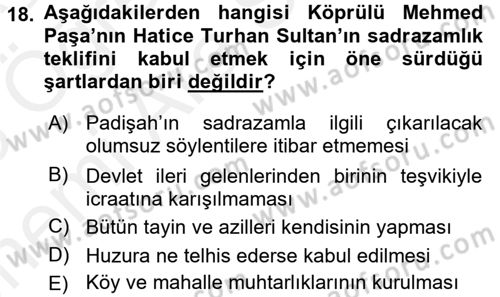 18. Aşağıdakilerden hangisi Köprülü Mehmed Paşa'nın Hatice Turhan Sultan'ın sadrazamlık teklifini kabul etmek için öne sürdüğü şartlardan biri değildir?

A) Padişah'ın sadrazamla ilgili çıkarılacak olumsuz söylentilere itibar etmemesi
B) Devlet ileri gelenlerinden birinin teşvikiyle icraatına karışılmaması
C) Bütün tayin ve azilleri kendisinin yapması
D) Huzura ne telhis ederse kabul edilmesi
E) Köy ve mahalle muhtarlıklarının kurulması

www.aofsoru.com